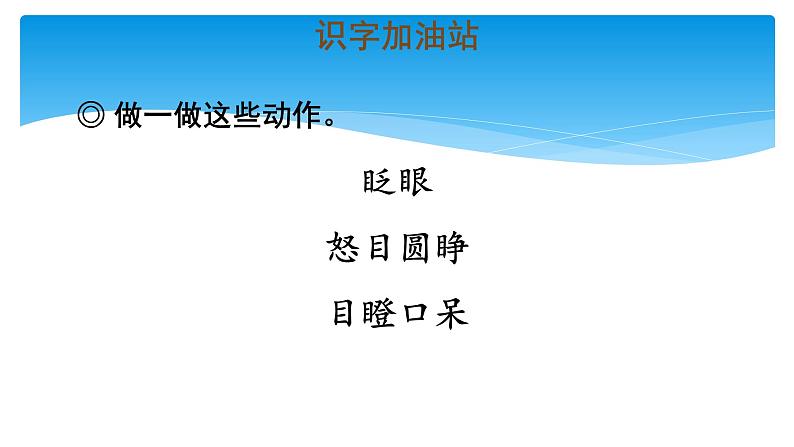 识字加油站

◎ 做一做这些动作。

眨眼

怒目圆睁

目瞪口呆